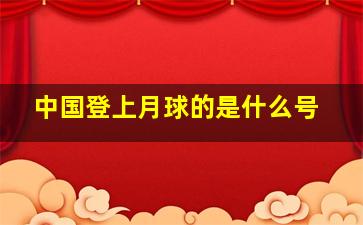 中国登上月球的是什么号